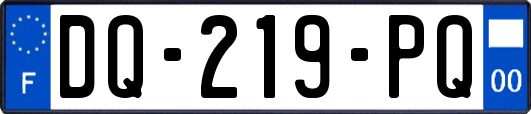 F

DQ-219-PQ

00